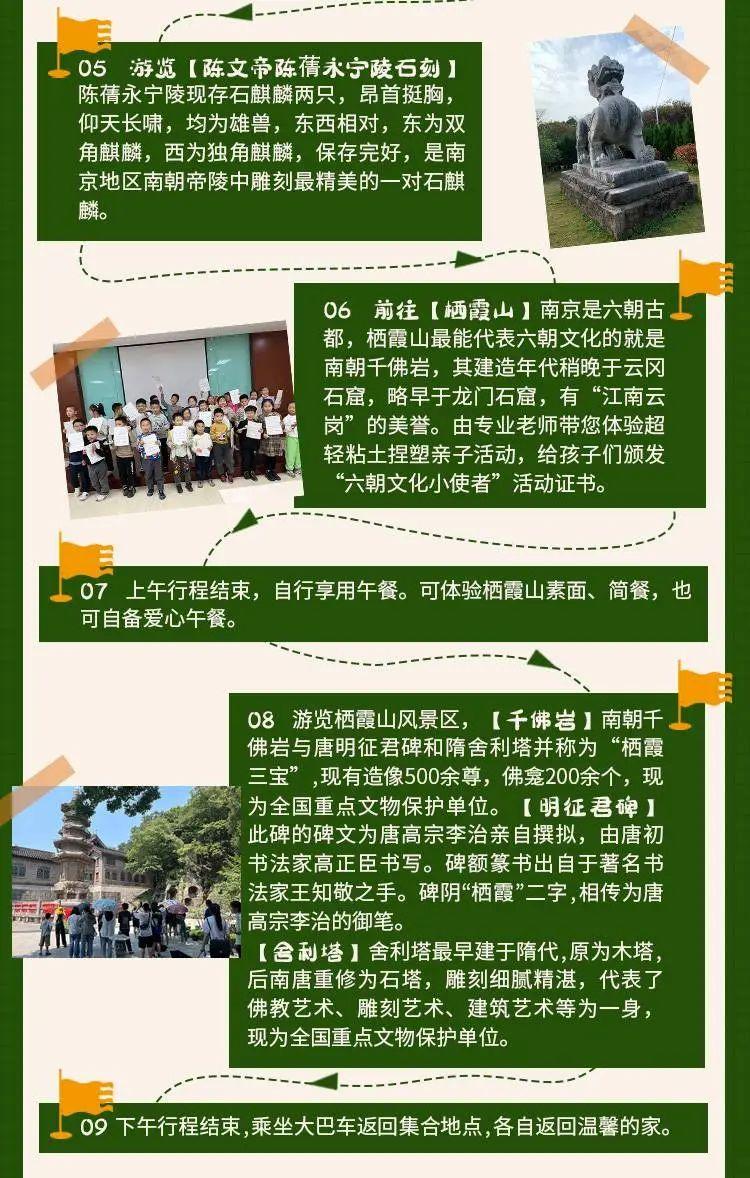 05 游览【陈文帝陈蒨永宁陵石刻】陈蒨永宁陵现存石麒麟两只，昂首挺胸，仰天长啸，均为雄兽，东西相对，东为双角麒麟，西为独角麒麟，保存完好，是南京地区南朝帝陵中雕刻最精美的一对石麒麟。

06 前往【栖霞山】南京是六朝古都，栖霞山最能代表六朝文化的就是南朝千佛岩，其建造年代稍晚于云冈石窟，略早于龙门石窟，有“江南云岗”的美誉。由专业老师带您体验超轻粘土捏塑亲子活动，给孩子们颁发“六朝文化小使者”活动证书。

07 上午行程结束，自行享用午餐。可体验栖霞山素面、简餐，也可自备爱心午餐。

08 游览栖霞山风景区，【千佛岩】南朝千佛岩与唐明征君碑和隋舍利塔并称为“栖霞三宝”,现有造像500余尊，佛龛200余个，现为全国重点文物保护单位。【明征君碑】此碑的碑文为唐高宗李治亲自撰拟，由唐初书法家高正臣书写。碑额篆书出自于著名书法家王知敬之手。碑阴“栖霞”二字,相传为唐高宗李治的御笔。

【舍利塔】舍利塔最早建于隋代,原为木塔，后南唐重修为石塔，雕刻细腻精湛，代表了佛教艺术、雕刻艺术、建筑艺术等为一身，现为全国重点文物保护单位。

09 下午行程结束,乘坐大巴车返回集合地点,各自返回温馨的家。